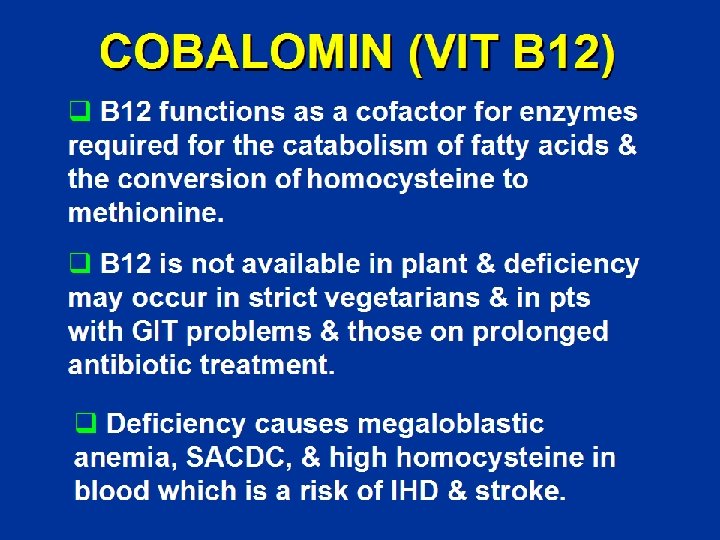 COBALOMIN (VIT B12)

❑ B12 functions as a cofactor for enzymes required for the catabolism of fatty acids & the conversion of homocysteine to methionine.

❑ B12 is not available in plant & deficiency may occur in strict vegetarians & in pts with GIT problems & those on prolonged antibiotic treatment.

❑ Deficiency causes megaloblastic anemia, SACDC, & high homocysteine in blood which is a risk of IHD & stroke.